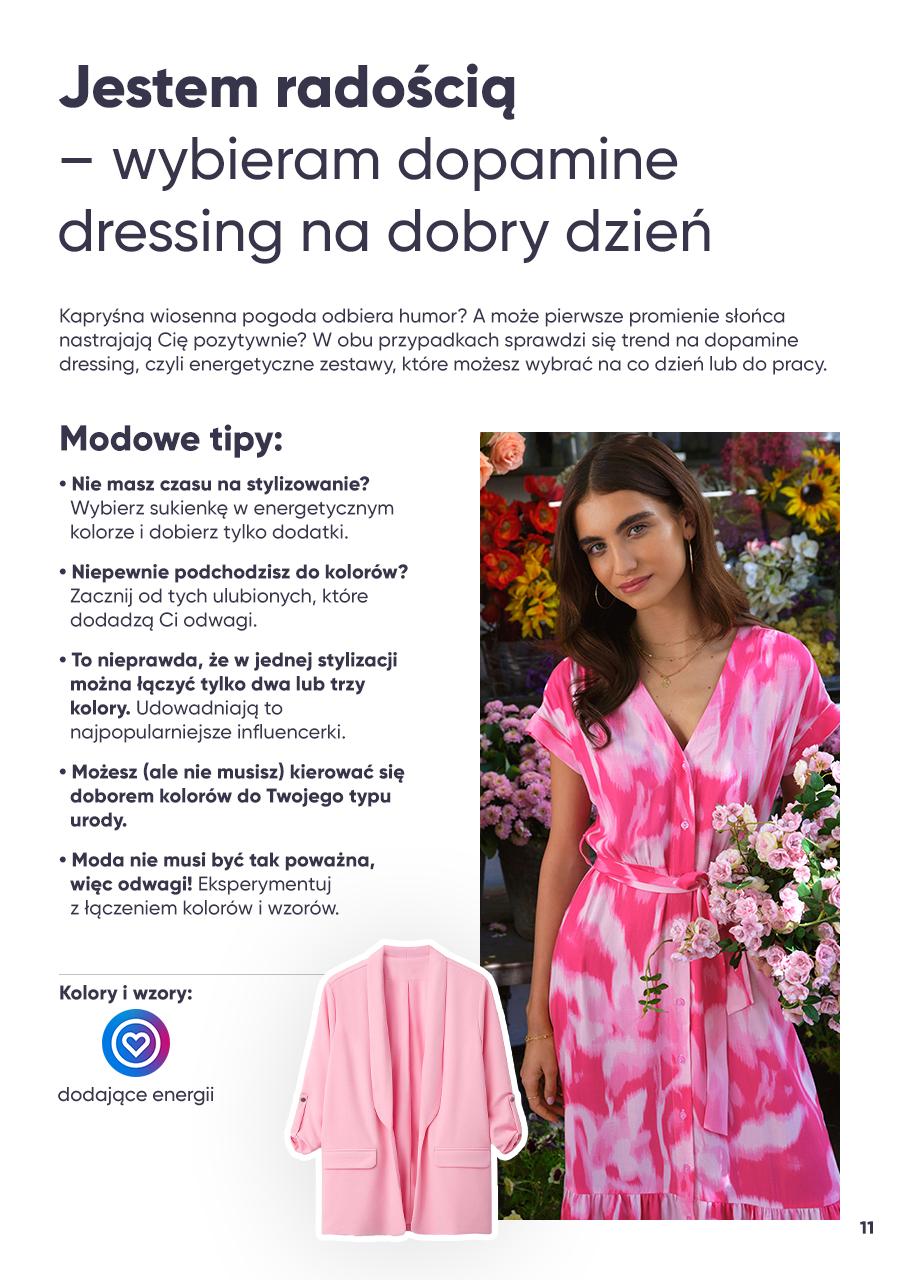 Jestem radością
– wybieram dopamine dressing na dobry dzień

Kapryśna wiosenna pogoda odbiera humor? A może pierwsze promienie słońca nastrajają Cię pozytywnie? W obu przypadkach sprawdzi się trend na dopamine dressing, czyli energetyczne zestawy, które możesz wybrać na co dzień lub do pracy.

Modowe tipy:

• Nie masz czasu na stylizowanie? Wybierz sukienkę w energetycznym kolorze i dobierz tylko dodatki.

• Niepewnie podchodzisz do kolorów? Zacznij od tych ulubionych, które dodadzą Ci odwagi.

• To nieprawda, że w jednej stylizacji można łączyć tylko dwa lub trzy kolory. Udowadniają to najpopularniejsze influencerki.

• Możesz (ale nie musisz) kierować się doborem kolorów do Twojego typu urody.

• Moda nie musi być tak poważna, więc odwagi! Eksperymentuj z łączeniem kolorów i wzorów.

Kolory i wzory:

dodające energii

11